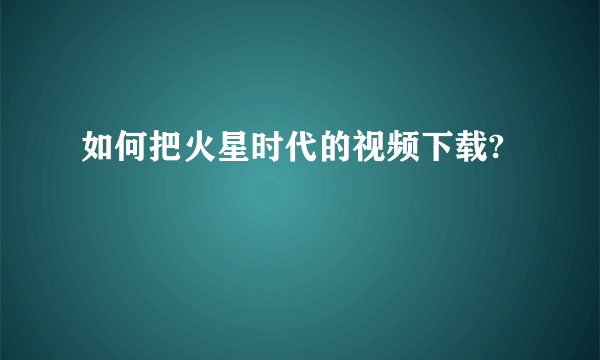 如何把火星时代的视频下载?